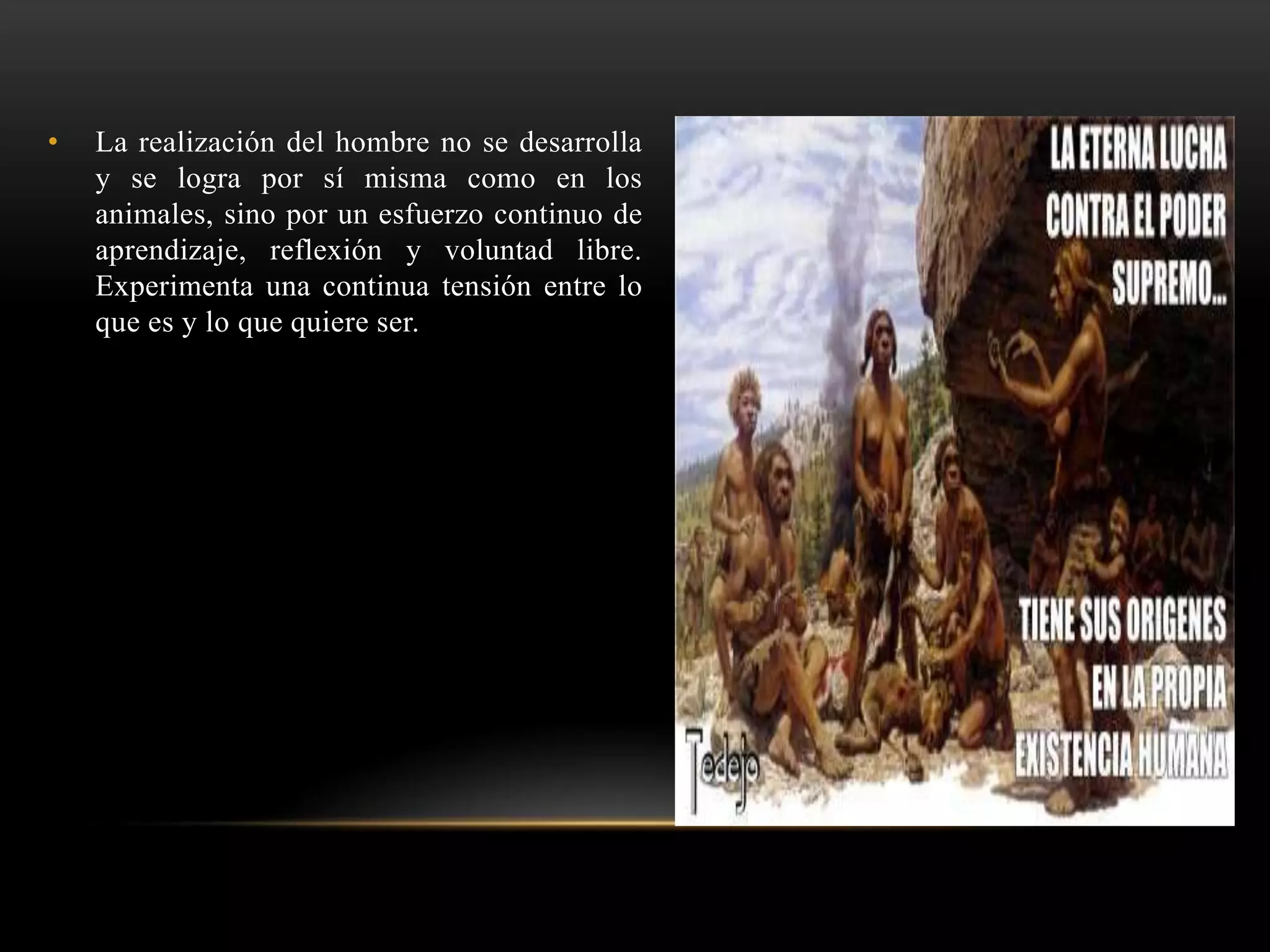 • La realización del hombre no se desarrolla y se logra por sí misma como en los animales, sino por un esfuerzo continuo de aprendizaje, reflexión y voluntad libre. Experimenta una continua tensión entre lo que es y lo que quiere ser.

LA ETERNA LUCHA CONTRA EL PODER SUPREMO...

TIENE SUS ORIGENES EN LA PROPIA EXISTENCIA HUMANA

Tedejo